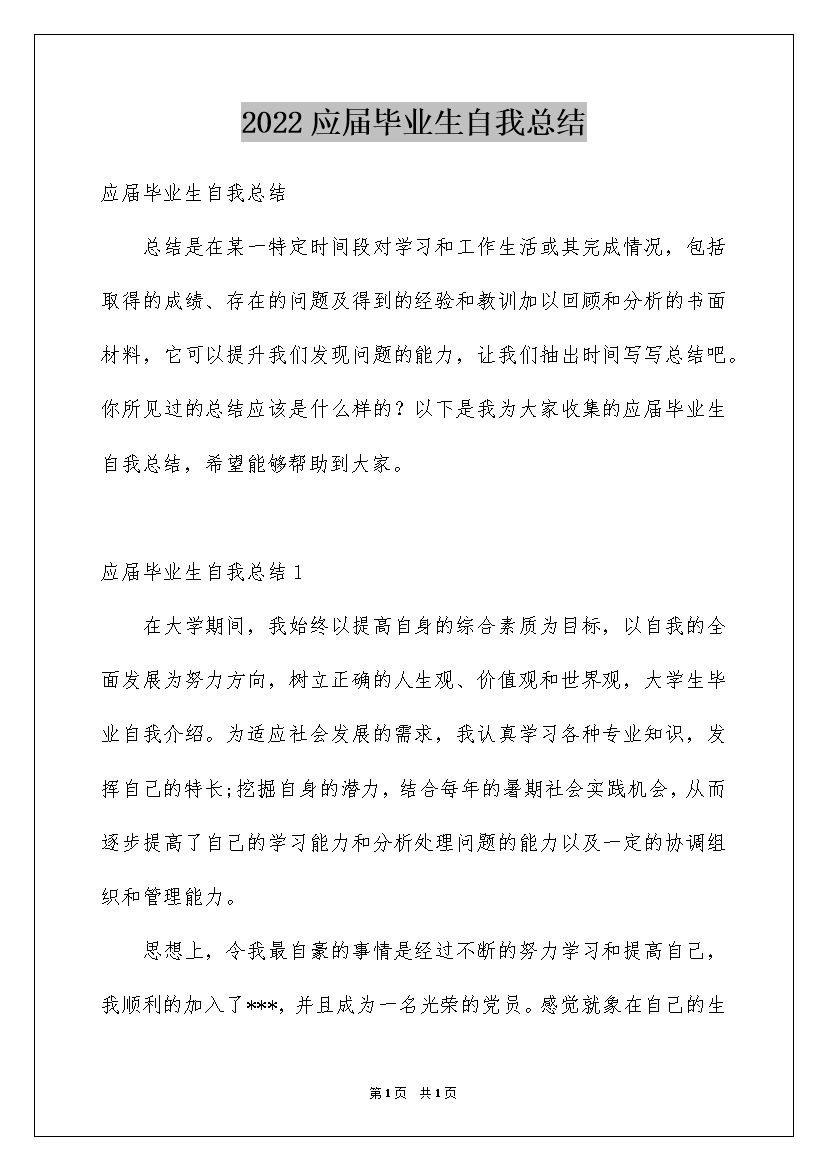 2022应届毕业生自我总结

应届毕业生自我总结

总结是在某一特定时间段对学习和工作生活或其完成情况，包括取得的成绩、存在的问题及得到的经验和教训加以回顾和分析的书面材料，它可以提升我们发现问题的能力，让我们抽出时间写写总结吧。你所见过的总结应该是什么样的？以下是我为大家收集的应届毕业生自我总结，希望能够帮助到大家。

应届毕业生自我总结1

在大学期间，我始终以提高自身的综合素质为目标，以自我的全面发展为努力方向，树立正确的人生观、价值观和世界观，大学生毕业自我介绍。为适应社会发展的需求，我认真学习各种专业知识，发挥自己的特长;挖掘自身的潜力，结合每年的暑期社会实践机会，从而逐步提高了自己的学习能力和分析处理问题的能力以及一定的协调组织和管理能力。

思想上，令我最自豪的事情是经过不断的努力学习和提高自己，我顺利的加入了***，并且成为一名光荣的党员。感觉就象在自己的生

第1页 共1页